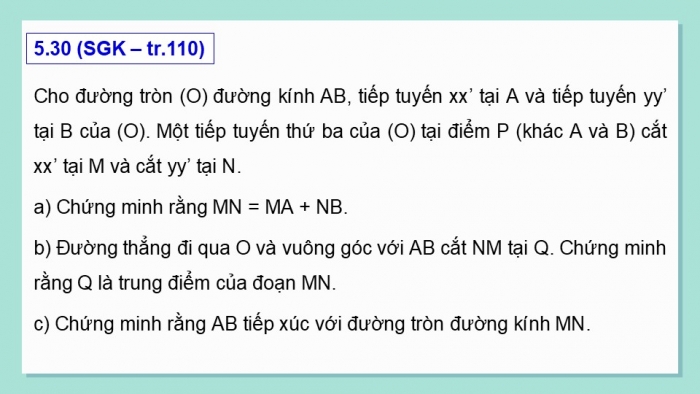 5.30 (SGK – tr.110)

Cho đường tròn (O) đường kính AB, tiếp tuyến xx’ tại A và tiếp tuyến yy’ tại B của (O). Một tiếp tuyến thứ ba của (O) tại điểm P (khác A và B) cắt xx’ tại M và cắt yy’ tại N.

a) Chứng minh rằng MN = MA + NB.

b) Đường thẳng đi qua O và vuông góc với AB cắt NM tại Q. Chứng minh rằng Q là trung điểm của đoạn MN.

c) Chứng minh rằng AB tiếp xúc với đường tròn đường kính MN.